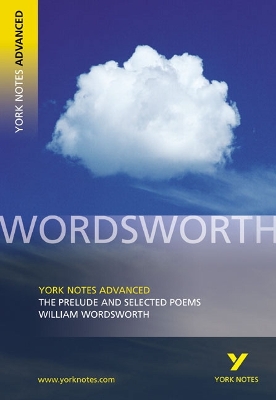 YORK NOTES ADVANCED

WORDSWORTH

YORK NOTES ADVANCED
THE PRELUDE AND SELECTED POEMS
WILLIAM WORDSWORTH

www.yorknotes.com

Y
YORK NOTES